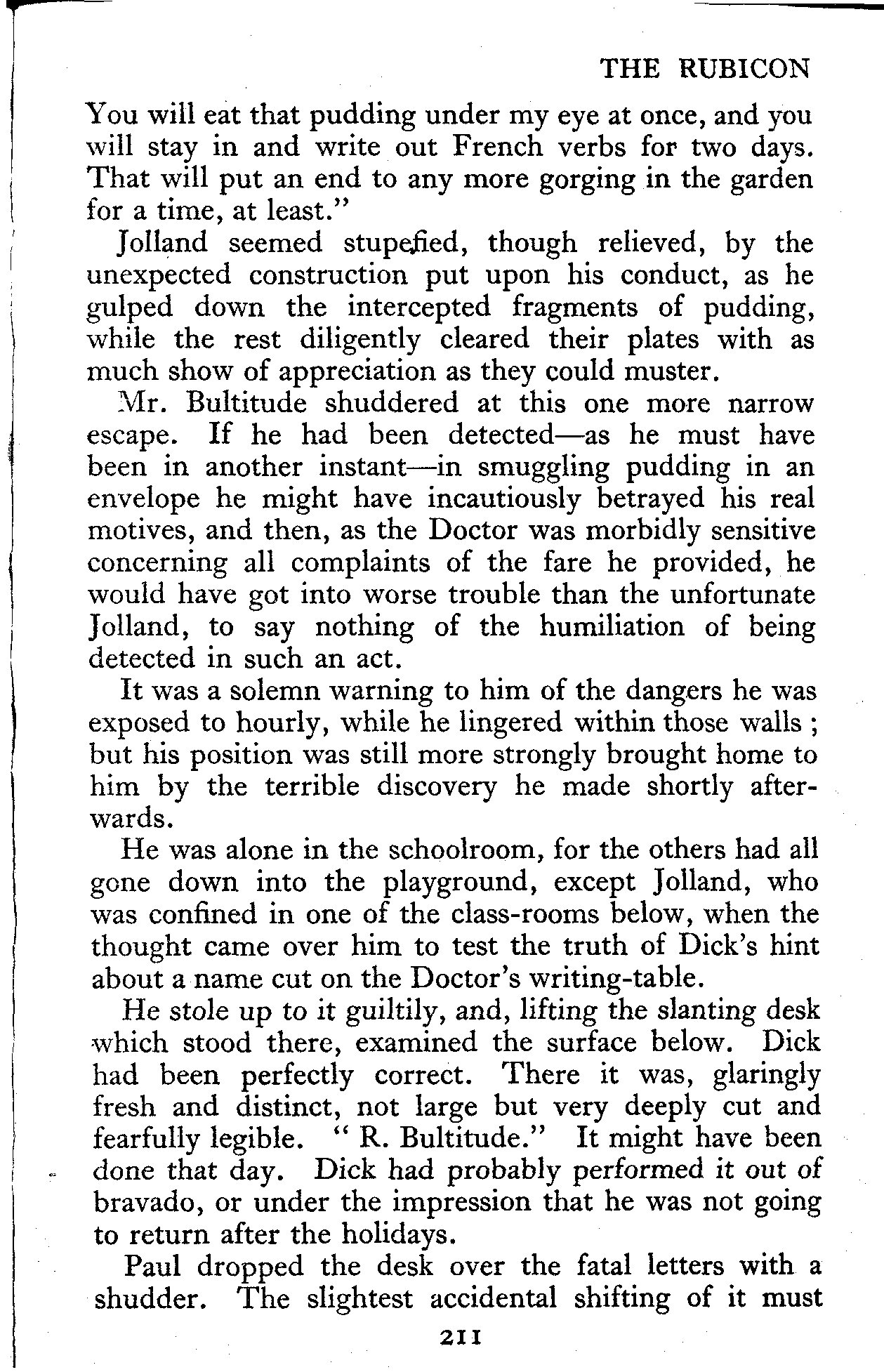 THE RUBICON

You will eat that pudding under my eye at once, and you will stay in and write out French verbs for two days. That will put an end to any more gorging in the garden for a time, at least."

Jolland seemed stupefied, though relieved, by the unexpected construction put upon his conduct, as he gulped down the intercepted fragments of pudding, while the rest diligently cleared their plates with as much show of appreciation as they could muster.

Mr. Bultitude shuddered at this one more narrow escape. If he had been detected—as he must have been in another instant—in smuggling pudding in an envelope he might have incautiously betrayed his real motives, and then, as the Doctor was morbidly sensitive concerning all complaints of the fare he provided, he would have got into worse trouble than the unfortunate Jolland, to say nothing of the humiliation of being detected in such an act.

It was a solemn warning to him of the dangers he was exposed to hourly, while he lingered within those walls ; but his position was still more strongly brought home to him by the terrible discovery he made shortly afterwards.

He was alone in the schoolroom, for the others had all gone down into the playground, except Jolland, who was confined in one of the class-rooms below, when the thought came over him to test the truth of Dick's hint about a name cut on the Doctor's writing-table.

He stole up to it guiltily, and, lifting the slanting desk which stood there, examined the surface below. Dick had been perfectly correct. There it was, glaringly fresh and distinct, not large but very deeply cut and fearfully legible. " R. Bultitude." It might have been done that day. Dick had probably performed it out of bravado, or under the impression that he was not going to return after the holidays.

Paul dropped the desk over the fatal letters with a shudder. The slightest accidental shifting of it must

211